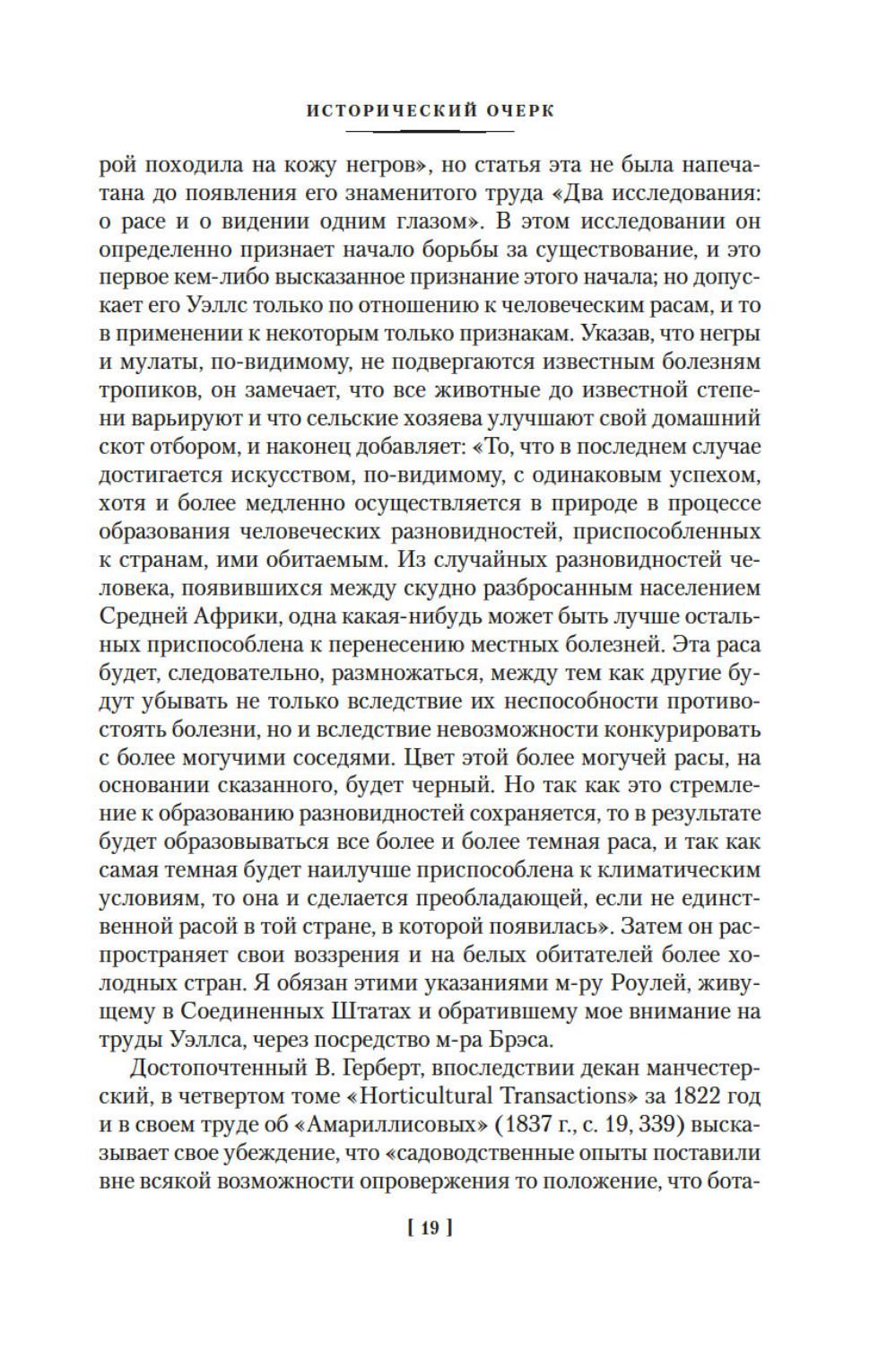 ИСТОРИЧЕСКИЙ ОЧЕРК

рой походила на кожу негров», но статья эта не была напечатана до появления его знаменитого труда «Два исследования: о расе и о видении одним глазом». В этом исследовании он определенно признает начало борьбы за существование, и это первое кем-либо высказанное признание этого начала; но допускает его Уэллс только по отношению к человеческим расам, и то в применении к некоторым только признакам. Указав, что негры и мулаты, по-видимому, не подвергаются известным болезням тропиков, он замечает, что все животные до известной степени варьируют и что сельские хозяева улучшают свой домашний скот отбором, и наконец добавляет: «То, что в последнем случае достигается искусством, по-видимому, с одинаковым успехом, хотя и более медленно осуществляется в природе в процессе образования человеческих разновидностей, приспособленных к странам, ими обитаемым. Из случайных разновидностей человека, появившихся между скудно разбросанным населением Средней Африки, одна какая-нибудь может быть лучше остальных приспособлена к перенесению местных болезней. Эта раса будет, следовательно, размножаться, между тем как другие будут убывать не только вследствие их неспособности противостоять болезни, но и вследствие невозможности конкурировать с более могучими соседями. Цвет этой более могучей расы, на основании сказанного, будет черный. Но так как это стремление к образованию разновидностей сохраняется, то в результате будет образовываться все более и более темная раса, и так как самая темная будет наилучше приспособлена к климатическим условиям, то она и сделается преобладающей, если не единственной расой в той стране, в которой появилась». Затем он распространяет свои воззрения и на белых обитателей более холодных стран. Я обязан этими указаниями м-ру Роулей, живущему в Соединенных Штатах и обратившему мое внимание на труды Уэллса, через посредство м-ра Брэса.

Достопочтенный В. Герберт, впоследствии декан манчестерский, в четвертом томе «Horticultural Transactions» за 1822 год и в своем труде об «Амариллисовых» (1837 г., с. 19, 339) высказывает свое убеждение, что «садоводственные опыты поставили вне всякой возможности опровержения то положение, что бота-

[ 19 ]